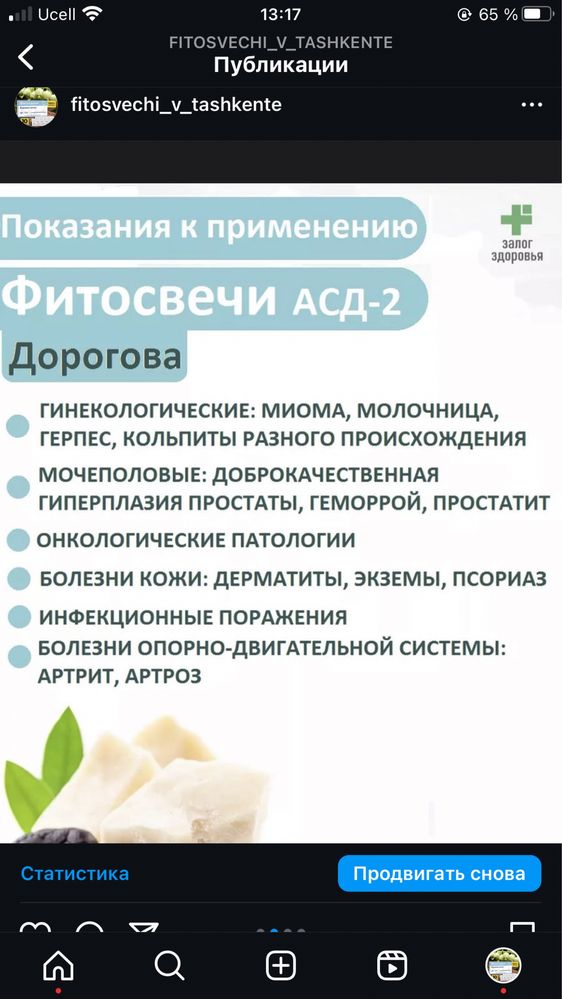 Ucell 13:17 65 %

FITOSVECHI_V_TASHKENTE
Публикации

fitosvechi_v_tashkente

Показания к применению

залог здоровья

Фитосвечи АСД-2

Дорогова

ГИНЕКОЛОГИЧЕСКИЕ: МИОМА, МОЛОЧНИЦА, ГЕРПЕС, КОЛЬПИТЫ РАЗНОГО ПРОИСХОЖДЕНИЯ

МОЧЕПОЛОВЫЕ: ДОБРОКАЧЕСТВЕННАЯ ГИПЕРПЛАЗИЯ ПРОСТАТЫ, ГЕМОРРОЙ, ПРОСТАТИТ

ОНКОЛОГИЧЕСКИЕ ПАТОЛОГИИ

БОЛЕЗНИ КОЖИ: ДЕРМАТИТЫ, ЭКЗЕМЫ, ПСОРИАЗ

ИНФЕКЦИОННЫЕ ПОРАЖЕНИЯ

БОЛЕЗНИ ОПОРНО-ДВИГАТЕЛЬНОЙ СИСТЕМЫ: АРТРИТ, АРТРОЗ

Статистика

Продвигать снова